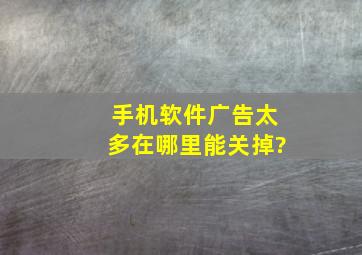 手机软件广告太多在哪里能关掉?